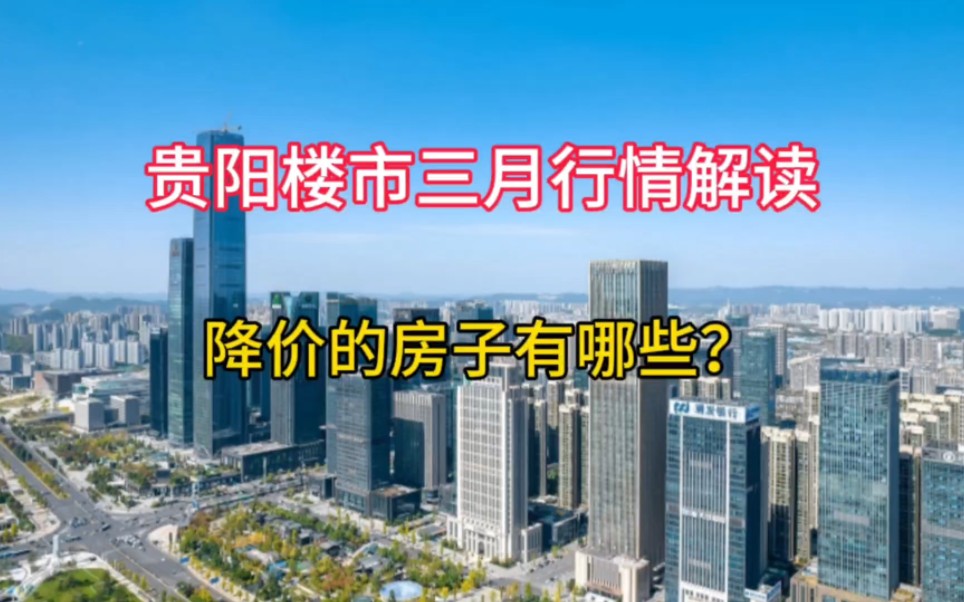 贵阳楼市三月行情解读

降价的房子有哪些?

浦发银行